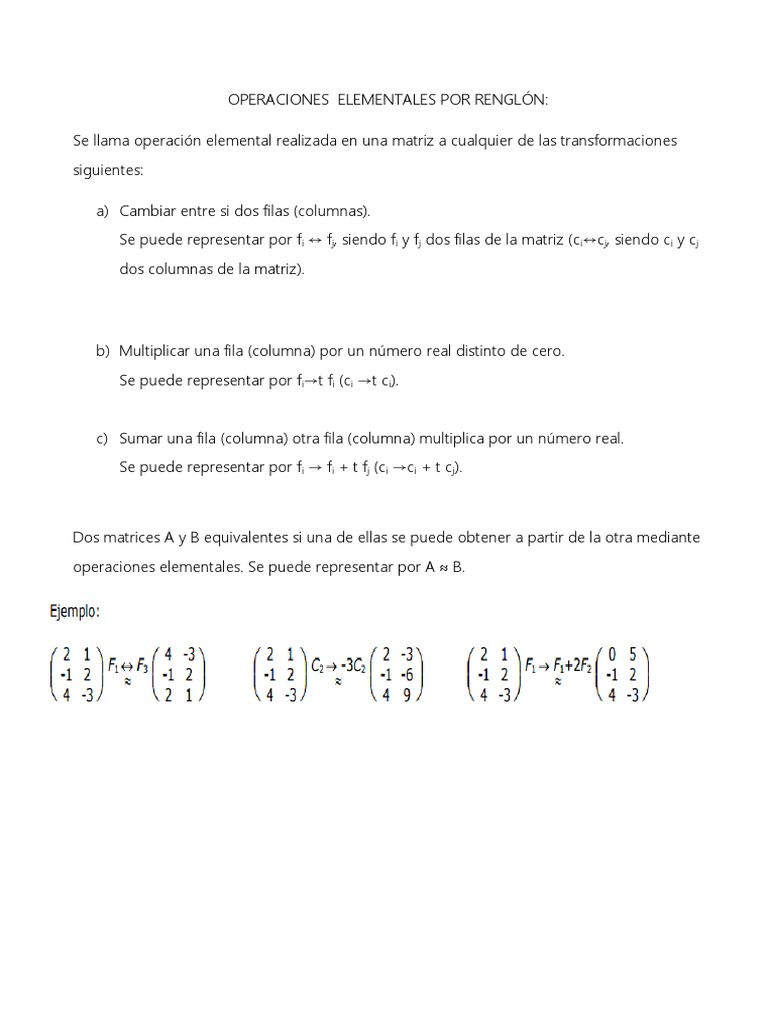 OPERACIONES ELEMENTALES POR RENGLÓN:

Se llama operación elemental realizada en una matriz a cualquier de las transformaciones siguientes:

a) Cambiar entre si dos filas (columnas).
Se puede representar por $f_i \leftrightarrow f_j$, siendo $f_i$ y $f_j$ dos filas de la matriz ($c_i \leftrightarrow c_j$, siendo $c_i$ y $c_j$ dos columnas de la matriz).

b) Multiplicar una fila (columna) por un número real distinto de cero.
Se puede representar por $f_i \rightarrow t\ f_i$ ($c_i \rightarrow t\ c_i$).

c) Sumar una fila (columna) otra fila (columna) multiplica por un número real.
Se puede representar por $f_i \rightarrow f_i + t\ f_j$ ($c_i \rightarrow c_i + t\ c_j$).

Dos matrices A y B equivalentes si una de ellas se puede obtener a partir de la otra mediante operaciones elementales. Se puede representar por A ≈ B.

Ejemplo:

$\begin{pmatrix} 2 & 1 \\ -1 & 2 \\ 4 & -3 \end{pmatrix} \underset{\approx}{F_1 \leftrightarrow F_3} \begin{pmatrix} 4 & -3 \\ -1 & 2 \\ 2 & 1 \end{pmatrix}$ $\begin{pmatrix} 2 & 1 \\ -1 & 2 \\ 4 & -3 \end{pmatrix} \underset{\approx}{C_2 \rightarrow -3C_2} \begin{pmatrix} 2 & -3 \\ -1 & -6 \\ 4 & 9 \end{pmatrix}$ $\begin{pmatrix} 2 & 1 \\ -1 & 2 \\ 4 & -3 \end{pmatrix} \underset{\approx}{F_1 \rightarrow F_1 + 2F_2} \begin{pmatrix} 0 & 5 \\ -1 & 2 \\ 4 & -3 \end{pmatrix}$